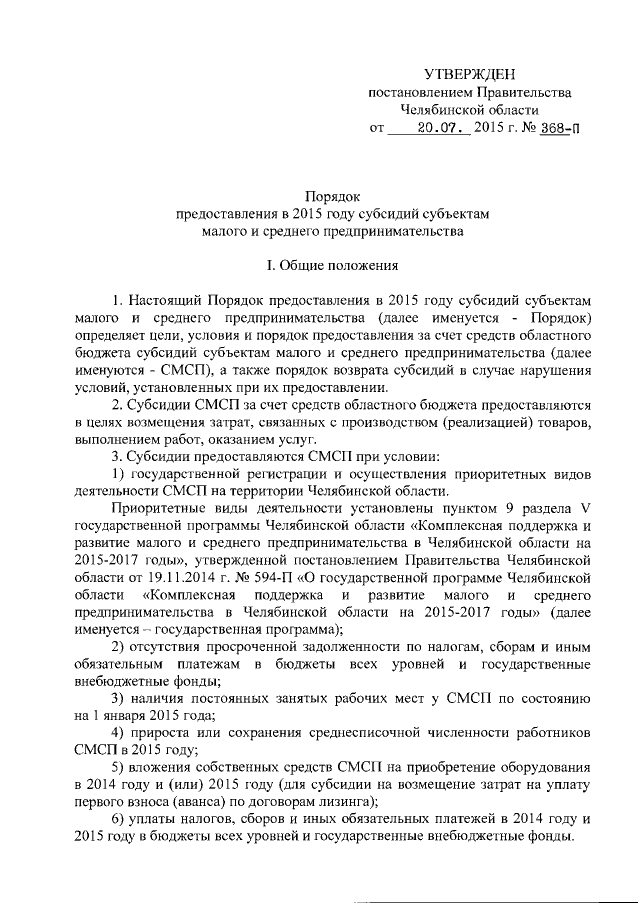 УТВЕРЖДЕН
постановлением Правительства
Челябинской области
от 20.07. 2015 г. № 368-П

Порядок
предоставления в 2015 году субсидий субъектам
малого и среднего предпринимательства

I. Общие положения

1. Настоящий Порядок предоставления в 2015 году субсидий субъектам малого и среднего предпринимательства (далее именуется - Порядок) определяет цели, условия и порядок предоставления за счет средств областного бюджета субсидий субъектам малого и среднего предпринимательства (далее именуются - СМСП), а также порядок возврата субсидий в случае нарушения условий, установленных при их предоставлении.

2. Субсидии СМСП за счет средств областного бюджета предоставляются в целях возмещения затрат, связанных с производством (реализацией) товаров, выполнением работ, оказанием услуг.

3. Субсидии предоставляются СМСП при условии:

1) государственной регистрации и осуществления приоритетных видов деятельности СМСП на территории Челябинской области.

Приоритетные виды деятельности установлены пунктом 9 раздела V государственной программы Челябинской области «Комплексная поддержка и развитие малого и среднего предпринимательства в Челябинской области на 2015-2017 годы», утвержденной постановлением Правительства Челябинской области от 19.11.2014 г. № 594-П «О государственной программе Челябинской области «Комплексная поддержка и развитие малого и среднего предпринимательства в Челябинской области на 2015-2017 годы» (далее именуется – государственная программа);

2) отсутствия просроченной задолженности по налогам, сборам и иным обязательным платежам в бюджеты всех уровней и государственные внебюджетные фонды;

3) наличия постоянных занятых рабочих мест у СМСП по состоянию на 1 января 2015 года;

4) прироста или сохранения среднесписочной численности работников СМСП в 2015 году;

5) вложения собственных средств СМСП на приобретение оборудования в 2014 году и (или) 2015 году (для субсидии на возмещение затрат на уплату первого взноса (аванса) по договорам лизинга);

6) уплаты налогов, сборов и иных обязательных платежей в 2014 году и 2015 году в бюджеты всех уровней и государственные внебюджетные фонды.